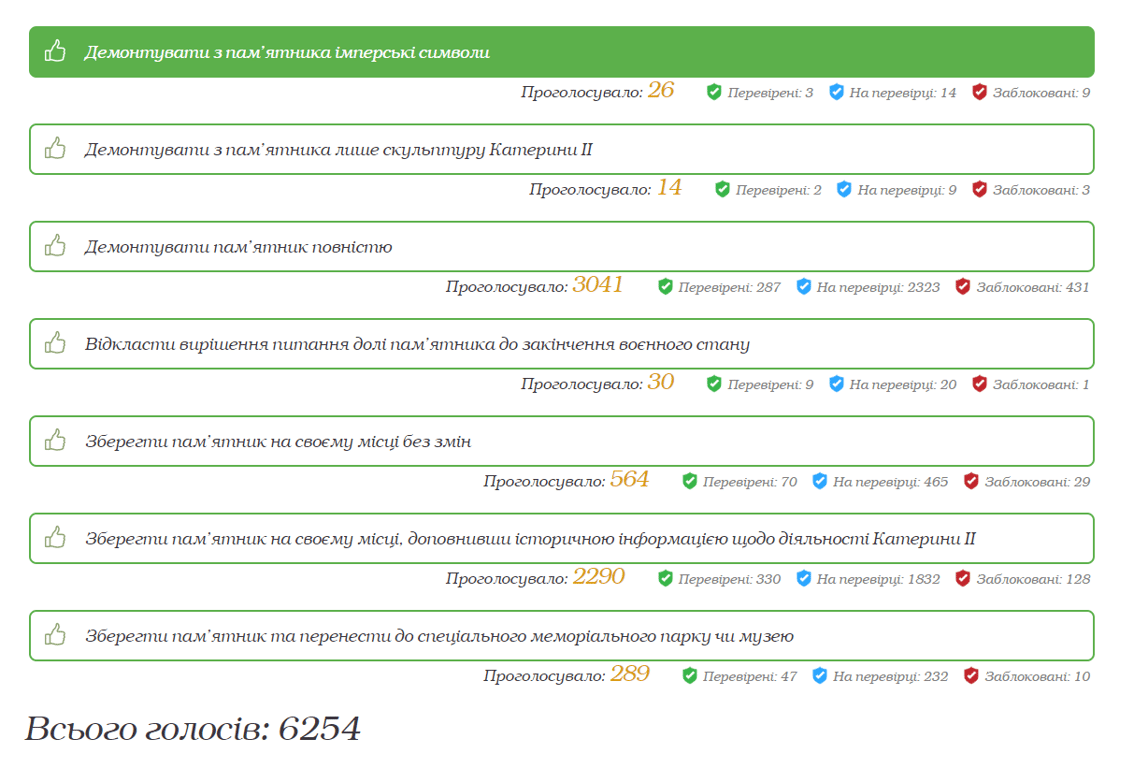 Демонтувати з пам'ятника імперські символи

Проголосувало: 26 Перевірені: 3 На перевірці: 14 Заблоковані: 9

Демонтувати з пам'ятника лише скульптуру Катерини II

Проголосувало: 14 Перевірені: 2 На перевірці: 9 Заблоковані: 3

Демонтувати пам'ятник повністю

Проголосувало: 3041 Перевірені: 287 На перевірці: 2323 Заблоковані: 431

Відкласти вирішення питання долі пам'ятника до закінчення воєнного стану

Проголосувало: 30 Перевірені: 9 На перевірці: 20 Заблоковані: 1

Зберегти пам'ятник на своєму місці без змін

Проголосувало: 564 Перевірені: 70 На перевірці: 465 Заблоковані: 29

Зберегти пам'ятник на своєму місці, доповнивши історичною інформацією щодо діяльності Катерини II

Проголосувало: 2290 Перевірені: 330 На перевірці: 1832 Заблоковані: 128

Зберегти пам'ятник та перенести до спеціального меморіального парку чи музею

Проголосувало: 289 Перевірені: 47 На перевірці: 232 Заблоковані: 10

Всього голосів: 6254